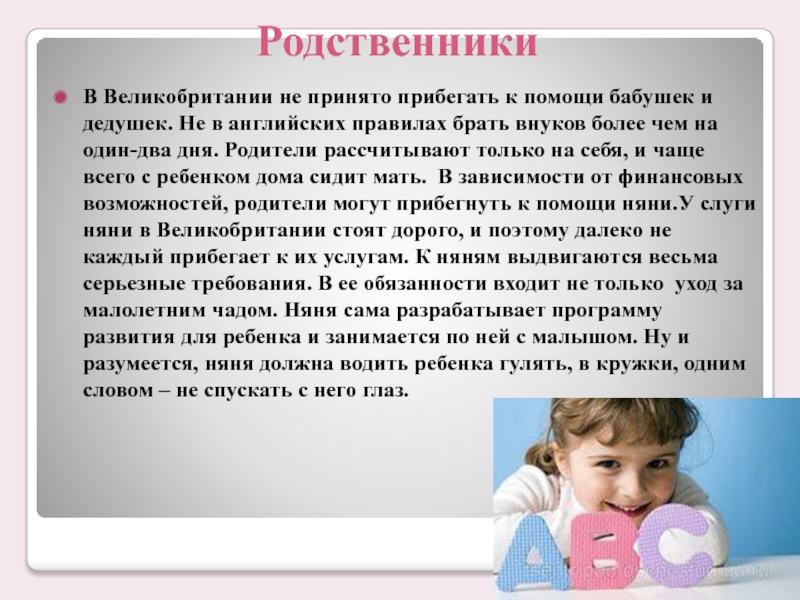 Родственники

• В Великобритании не принято прибегать к помощи бабушек и дедушек. Не в английских правилах брать внуков более чем на один-два дня. Родители рассчитывают только на себя, и чаще всего с ребенком дома сидит мать.  В зависимости от финансовых возможностей, родители могут прибегнуть к помощи няни.У слуги няни в Великобритании стоят дорого, и поэтому далеко не каждый прибегает к их услугам. К няням выдвигаются весьма серьезные требования. В ее обязанности входит не только  уход за малолетним чадом. Няня сама разрабатывает программу развития для ребенка и занимается по ней с малышом. Ну и разумеется, няня должна водить ребенка гулять, в кружки, одним словом – не спускать с него глаз.

ABC